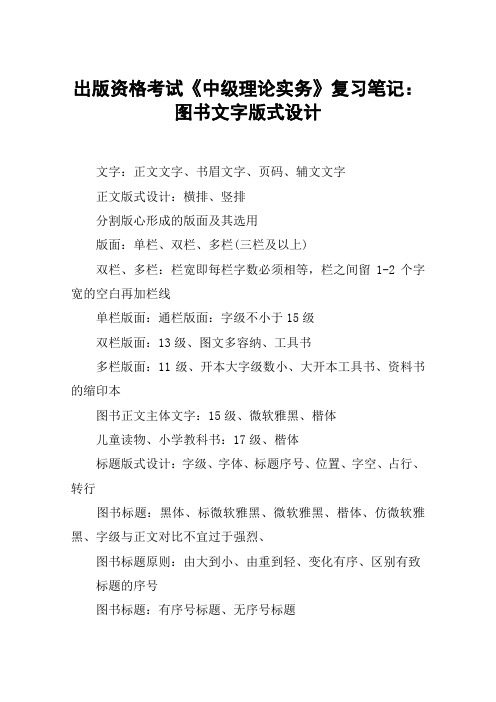 出版资格考试《中级理论实务》复习笔记：图书文字版式设计

文字：正文文字、书眉文字、页码、辅文文字

正文版式设计：横排、竖排

分割版心形成的版面及其选用

版面：单栏、双栏、多栏(三栏及以上)

双栏、多栏：栏宽即每栏字数必须相等，栏之间留 1-2 个字宽的空白再加栏线

单栏版面：通栏版面：字级不小于 15 级

双栏版面：13 级、图文多容纳、工具书

多栏版面：11 级、开本大字级数小、大开本工具书、资料书的缩印本

图书正文主体文字：15 级、微软雅黑、楷体

儿童读物、小学教科书：17 级、楷体

标题版式设计：字级、字体、标题序号、位置、字空、占行、转行

图书标题：黑体、标微软雅黑、微软雅黑、楷体、仿微软雅黑、字级与正文对比不宜过于强烈、

图书标题原则：由大到小、由重到轻、变化有序、区别有致

标题的序号

图书标题：有序号标题、无序号标题